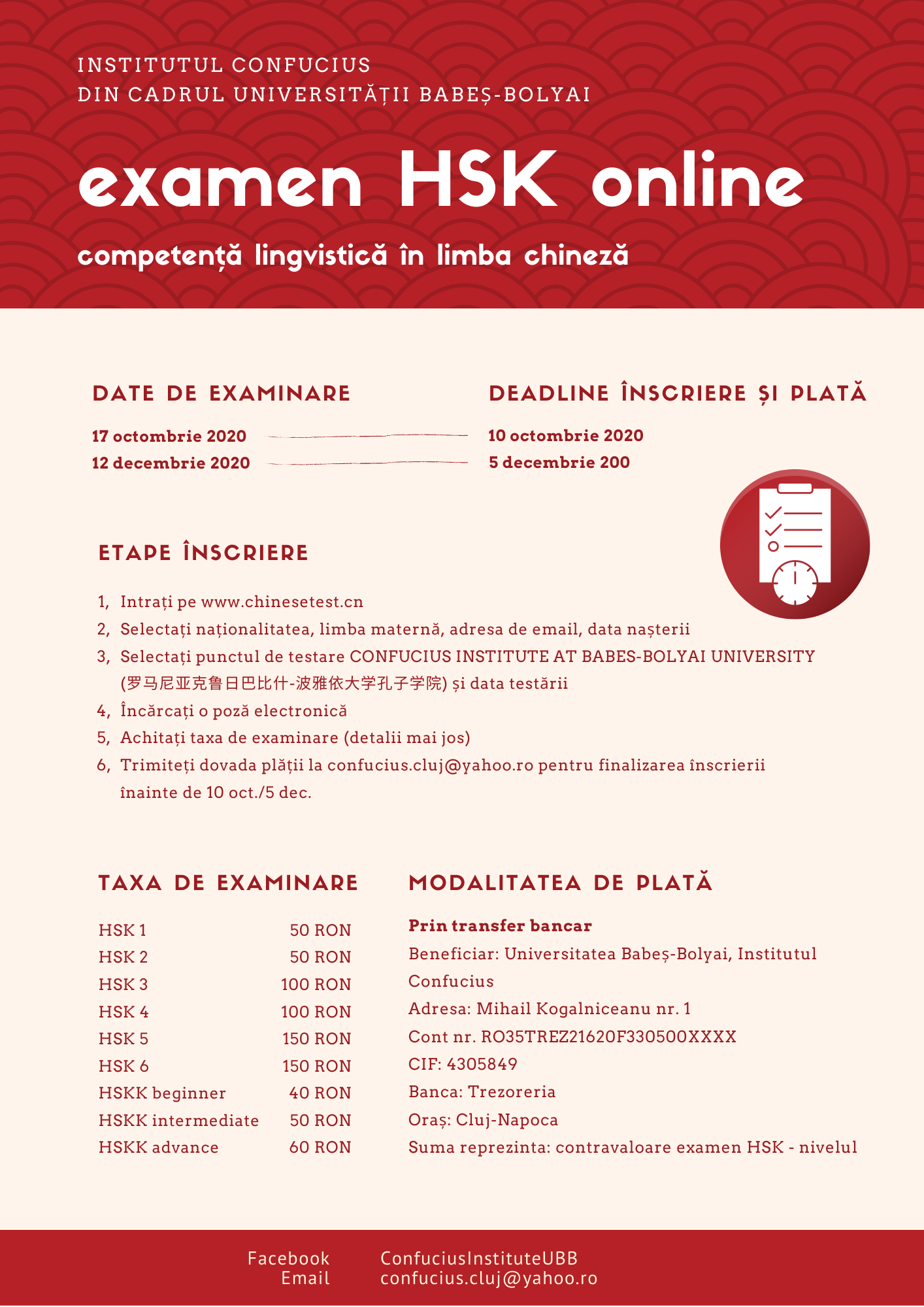 INSTITUTUL CONFUCIUS
DIN CADRUL UNIVERSITĂȚII BABEȘ-BOLYAI

examen HSK online

competență lingvistică în limba chineză

DATE DE EXAMINARE

17 octombrie 2020
12 decembrie 2020

DEADLINE ÎNSCRIERE ȘI PLATĂ

10 octombrie 2020
5 decembrie 200

ETAPE ÎNSCRIERE

1, Intrați pe www.chinesetest.cn
2, Selectați naționalitatea, limba maternă, adresa de email, data nașterii
3, Selectați punctul de testare CONFUCIUS INSTITUTE AT BABES-BOLYAI UNIVERSITY (罗马尼亚克鲁日巴比什-波雅依大学孔子学院) și data testării
4, Încărcați o poză electronică
5, Achitați taxa de examinare (detalii mai jos)
6, Trimiteți dovada plății la confucius.cluj@yahoo.ro pentru finalizarea înscrierii înainte de 10 oct./5 dec.

TAXA DE EXAMINARE

| HSK 1 | 50 RON |
|---|---|
| HSK 2 | 50 RON |
| HSK 3 | 100 RON |
| HSK 4 | 100 RON |
| HSK 5 | 150 RON |
| HSK 6 | 150 RON |
| HSKK beginner | 40 RON |
| HSKK intermediate | 50 RON |
| HSKK advance | 60 RON |

MODALITATEA DE PLATĂ

Prin transfer bancar
Beneficiar: Universitatea Babeș-Bolyai, Institutul Confucius
Adresa: Mihail Kogalniceanu nr. 1
Cont nr. RO35TREZ21620F330500XXXX
CIF: 4305849
Banca: Trezoreria
Oraș: Cluj-Napoca
Suma reprezinta: contravaloare examen HSK - nivelul

Facebook ConfuciusInstituteUBB
Email confucius.cluj@yahoo.ro